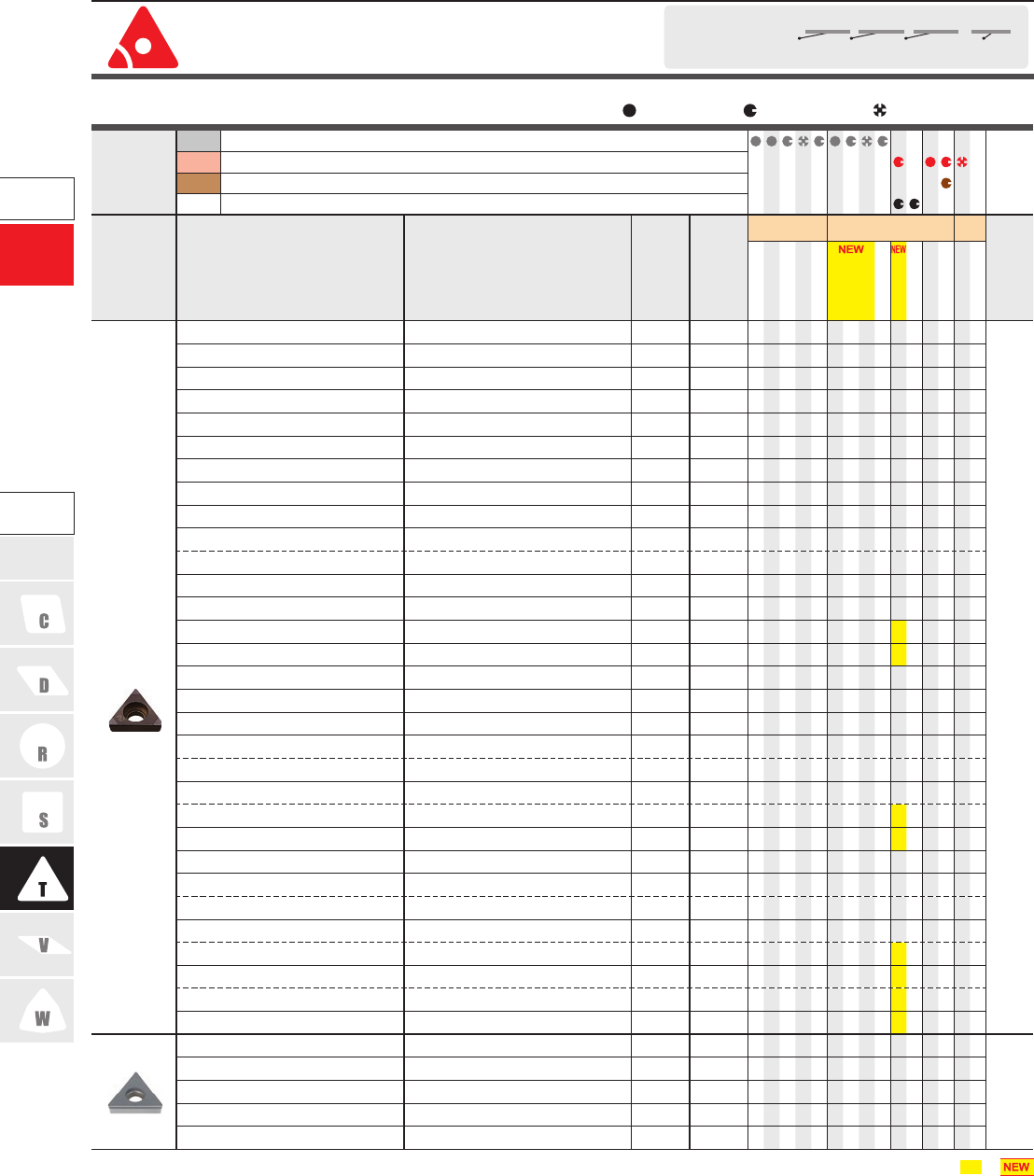 NEW

NEW

C

D

R

S

T

V

W

NEW